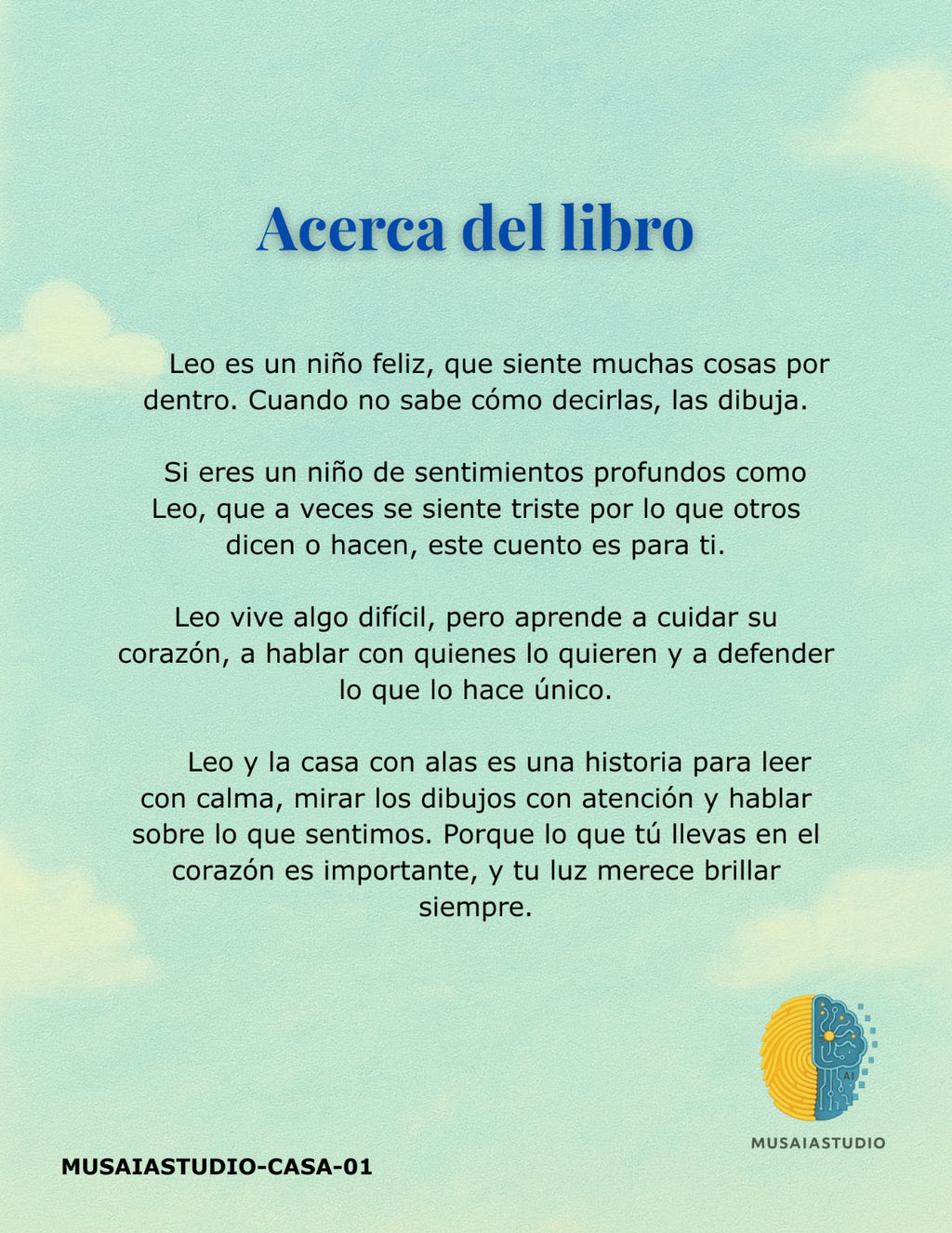 Acerca del libro

Leo es un niño feliz, que siente muchas cosas por dentro. Cuando no sabe cómo decirlas, las dibuja.

Si eres un niño de sentimientos profundos como Leo, que a veces se siente triste por lo que otros dicen o hacen, este cuento es para ti.

Leo vive algo difícil, pero aprende a cuidar su corazón, a hablar con quienes lo quieren y a defender lo que lo hace único.

Leo y la casa con alas es una historia para leer con calma, mirar los dibujos con atención y hablar sobre lo que sentimos. Porque lo que tú llevas en el corazón es importante, y tu luz merece brillar siempre.

AI

MUSAIASTUDIO

MUSAIASTUDIO-CASA-01